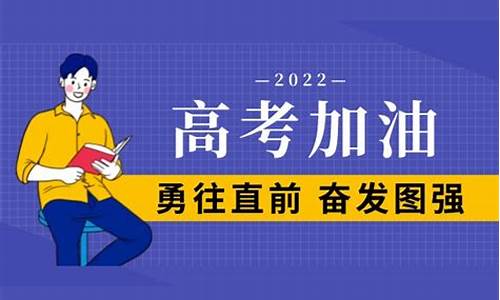 —2022—

高考加油

勇往直前 奋发图强